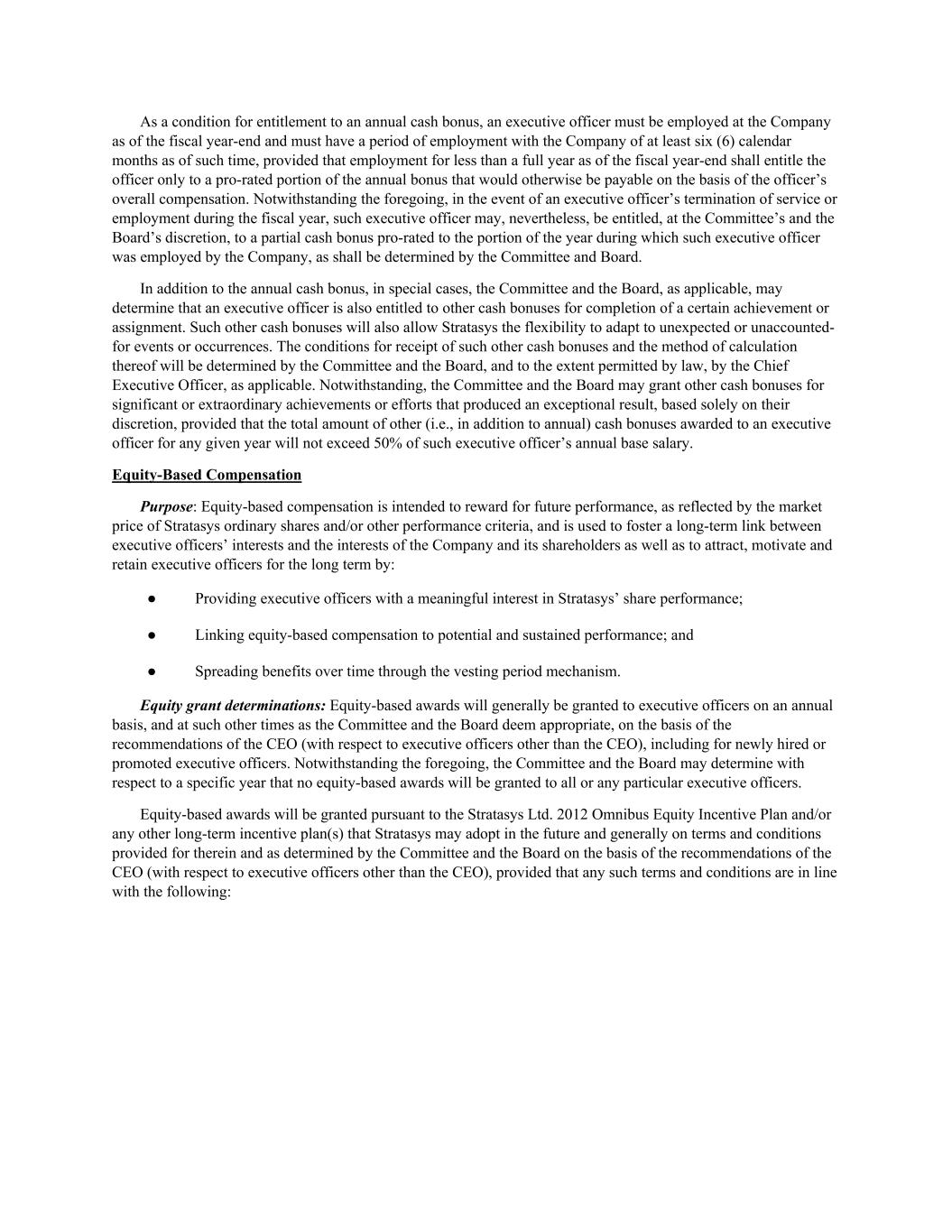 As a condition for entitlement to an annual cash bonus, an executive officer must be employed at the Company as of the fiscal year-end and must have a period of employment with the Company of at least six (6) calendar months as of such time, provided that employment for less than a full year as of the fiscal year-end shall entitle the officer only to a pro-rated portion of the annual bonus that would otherwise be payable on the basis of the officer's overall compensation. Notwithstanding the foregoing, in the event of an executive officer's termination of service or employment during the fiscal year, such executive officer may, nevertheless, be entitled, at the Committee's and the Board's discretion, to a partial cash bonus pro-rated to the portion of the year during which such executive officer was employed by the Company, as shall be determined by the Committee and Board.

In addition to the annual cash bonus, in special cases, the Committee and the Board, as applicable, may determine that an executive officer is also entitled to other cash bonuses for completion of a certain achievement or assignment. Such other cash bonuses will also allow Stratasys the flexibility to adapt to unexpected or unaccounted-for events or occurrences. The conditions for receipt of such other cash bonuses and the method of calculation thereof will be determined by the Committee and the Board, and to the extent permitted by law, by the Chief Executive Officer, as applicable. Notwithstanding, the Committee and the Board may grant other cash bonuses for significant or extraordinary achievements or efforts that produced an exceptional result, based solely on their discretion, provided that the total amount of other (i.e., in addition to annual) cash bonuses awarded to an executive officer for any given year will not exceed 50% of such executive officer's annual base salary.

Equity-Based Compensation

Purpose: Equity-based compensation is intended to reward for future performance, as reflected by the market price of Stratasys ordinary shares and/or other performance criteria, and is used to foster a long-term link between executive officers' interests and the interests of the Company and its shareholders as well as to attract, motivate and retain executive officers for the long term by:

● Providing executive officers with a meaningful interest in Stratasys' share performance;

● Linking equity-based compensation to potential and sustained performance; and

● Spreading benefits over time through the vesting period mechanism.

Equity grant determinations: Equity-based awards will generally be granted to executive officers on an annual basis, and at such other times as the Committee and the Board deem appropriate, on the basis of the recommendations of the CEO (with respect to executive officers other than the CEO), including for newly hired or promoted executive officers. Notwithstanding the foregoing, the Committee and the Board may determine with respect to a specific year that no equity-based awards will be granted to all or any particular executive officers.

Equity-based awards will be granted pursuant to the Stratasys Ltd. 2012 Omnibus Equity Incentive Plan and/or any other long-term incentive plan(s) that Stratasys may adopt in the future and generally on terms and conditions provided for therein and as determined by the Committee and the Board on the basis of the recommendations of the CEO (with respect to executive officers other than the CEO), provided that any such terms and conditions are in line with the following: